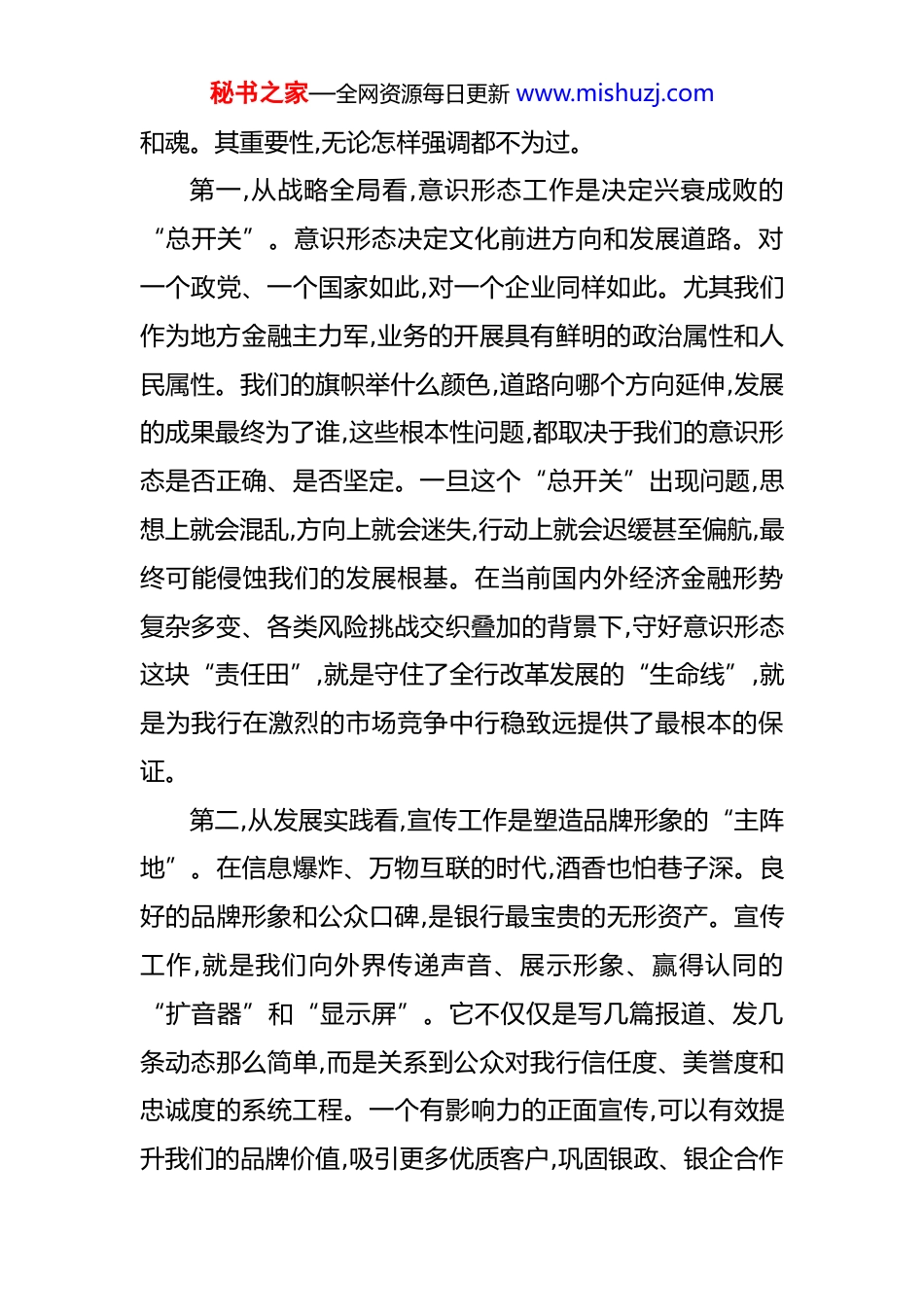 秘书之家—全网资源每日更新 www.mishuzj.com

和魂。其重要性,无论怎样强调都不为过。

第一,从战略全局看,意识形态工作是决定兴衰成败的“总开关”。意识形态决定文化前进方向和发展道路。对一个政党、一个国家如此,对一个企业同样如此。尤其我们作为地方金融主力军,业务的开展具有鲜明的政治属性和人民属性。我们的旗帜举什么颜色,道路向哪个方向延伸,发展的成果最终为了谁,这些根本性问题,都取决于我们的意识形态是否正确、是否坚定。一旦这个“总开关”出现问题,思想上就会混乱,方向上就会迷失,行动上就会迟缓甚至偏航,最终可能侵蚀我们的发展根基。在当前国内外经济金融形势复杂多变、各类风险挑战交织叠加的背景下,守好意识形态这块“责任田”,就是守住了全行改革发展的“生命线”,就是为我行在激烈的市场竞争中行稳致远提供了最根本的保证。

第二,从发展实践看,宣传工作是塑造品牌形象的“主阵地”。在信息爆炸、万物互联的时代,酒香也怕巷子深。良好的品牌形象和公众口碑,是银行最宝贵的无形资产。宣传工作,就是我们向外界传递声音、展示形象、赢得认同的“扩音器”和“显示屏”。它不仅仅是写几篇报道、发几条动态那么简单,而是关系到公众对我行信任度、美誉度和忠诚度的系统工程。一个有影响力的正面宣传,可以有效提升我们的品牌价值,吸引更多优质客户,巩固银政、银企合作